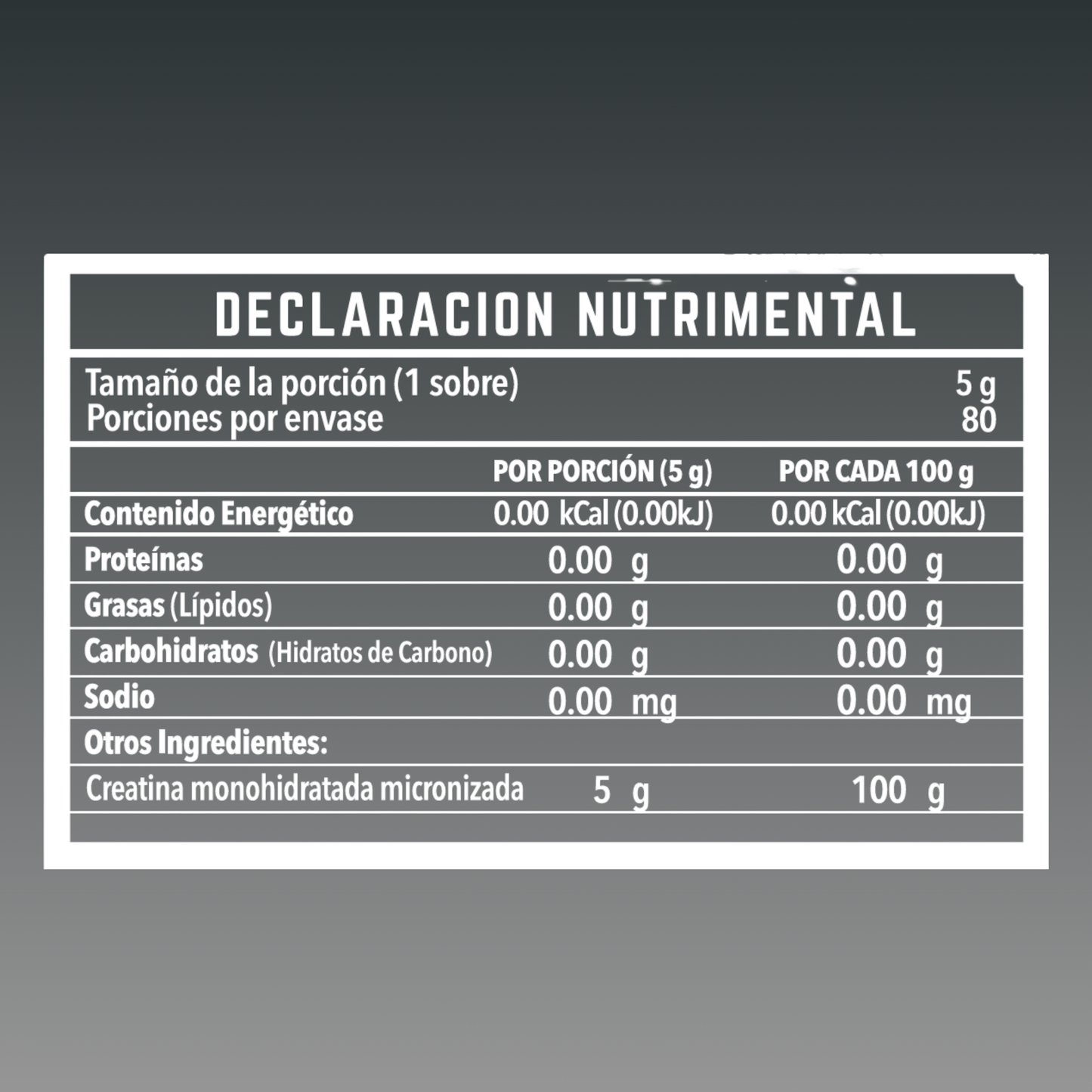 DECLARACION NUTRIMENTAL

Tamaño de la porción (1 sobre) 5 g
Porciones por envase 80

| | POR PORCIÓN (5 g) | POR CADA 100 g |
|---|---|---|
| Contenido Energético | 0.00 kCal (0.00kJ) | 0.00 kCal (0.00kJ) |
| Proteínas | 0.00 g | 0.00 g |
| Grasas (Lípidos) | 0.00 g | 0.00 g |
| Carbohidratos (Hidratos de Carbono) | 0.00 g | 0.00 g |
| Sodio | 0.00 mg | 0.00 mg |
| Otros Ingredientes: | | |
| Creatina monohidratada micronizada | 5 g | 100 g |